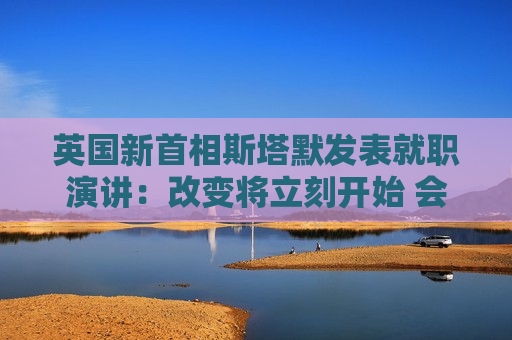 英国新首相斯塔默发表就职演讲：改变将立刻开始 会